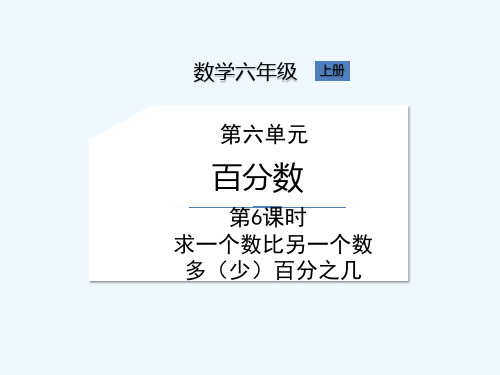 数学六年级 上册

第六单元

百分数

第6课时

求一个数比另一个数多（少）百分之几